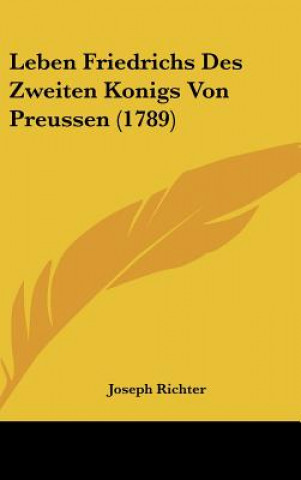 Leben Friedrichs Des Zweiten Konigs Von Preussen (1789)

Joseph Richter